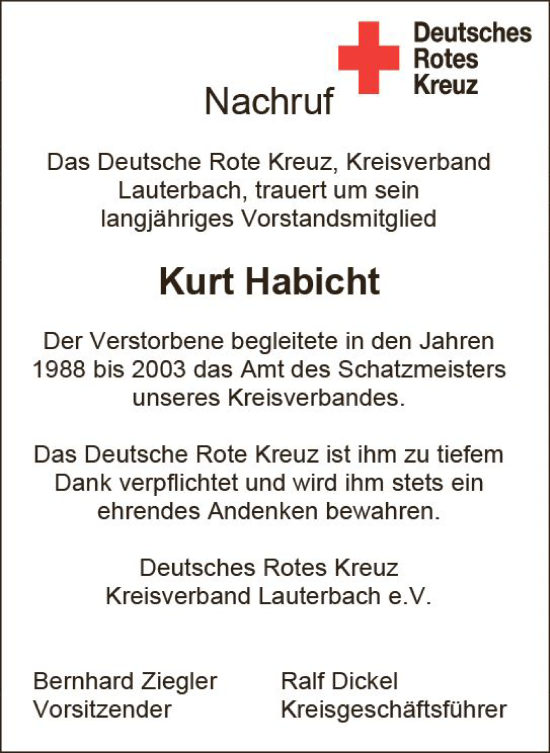 Deutsches
Rotes
Kreuz

Nachruf

Das Deutsche Rote Kreuz, Kreisverband Lauterbach, trauert um sein langjähriges Vorstandsmitglied

Kurt Habicht

Der Verstorbene begleitete in den Jahren 1988 bis 2003 das Amt des Schatzmeisters unseres Kreisverbandes.

Das Deutsche Rote Kreuz ist ihm zu tiefem Dank verpflichtet und wird ihm stets ein ehrendes Andenken bewahren.

Deutsches Rotes Kreuz
Kreisverband Lauterbach e.V.

Bernhard Ziegler
Vorsitzender

Ralf Dickel
Kreisgeschäftsführer